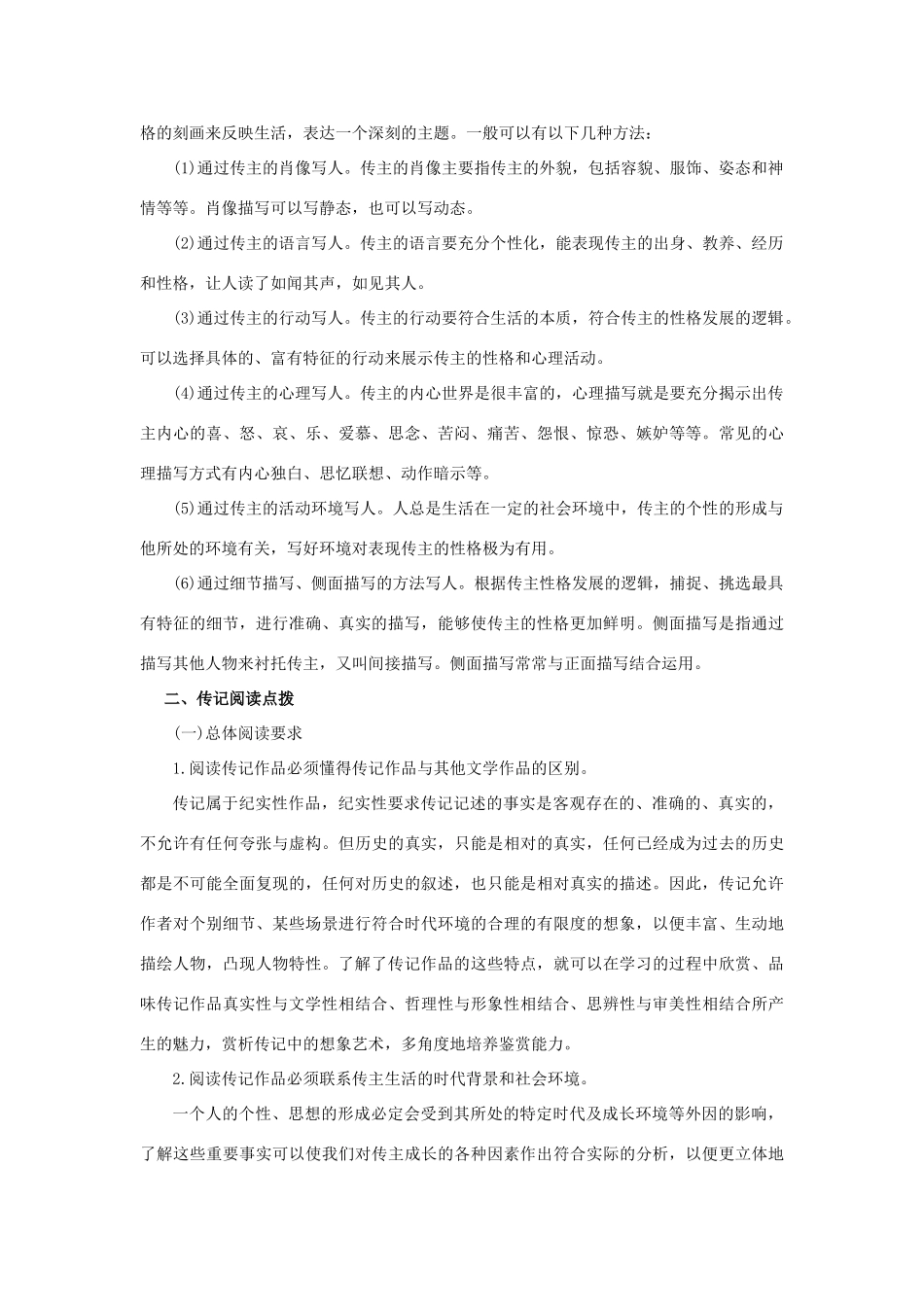 格的刻画来反映生活，表达一个深刻的主题。一般可以有以下几种方法：

(1)通过传主的肖像写人。传主的肖像主要指传主的外貌，包括容貌、服饰、姿态和神情等等。肖像描写可以写静态，也可以写动态。

(2)通过传主的语言写人。传主的语言要充分个性化，能表现传主的出身、教养、经历和性格，让人读了如闻其声，如见其人。

(3)通过传主的行动写人。传主的行动要符合生活的本质，符合传主的性格发展的逻辑。可以选择具体的、富有特征的行动来展示传主的性格和心理活动。

(4)通过传主的心理写人。传主的内心世界是很丰富的，心理描写就是要充分揭示出传主内心的喜、怒、哀、乐、爱慕、思念、苦闷、痛苦、怨恨、惊恐、嫉妒等等。常见的心理描写方式有内心独白、思忆联想、动作暗示等。

(5)通过传主的活动环境写人。人总是生活在一定的社会环境中，传主的个性的形成与他所处的环境有关，写好环境对表现传主的性格极为有用。

(6)通过细节描写、侧面描写的方法写人。根据传主性格发展的逻辑，捕捉、挑选最具有特征的细节，进行准确、真实的描写，能够使传主的性格更加鲜明。侧面描写是指通过描写其他人物来衬托传主，又叫间接描写。侧面描写常常与正面描写结合运用。

二、传记阅读点拨

(一)总体阅读要求

1.阅读传记作品必须懂得传记作品与其他文学作品的区别。

传记属于纪实性作品，纪实性要求传记记述的事实是客观存在的、准确的、真实的，不允许有任何夸张与虚构。但历史的真实，只能是相对的真实，任何已经成为过去的历史都是不可能全面复现的，任何对历史的叙述，也只能是相对真实的描述。因此，传记允许作者对个别细节、某些场景进行符合时代环境的合理的有限度的想象，以便丰富、生动地描绘人物，凸现人物特性。了解了传记作品的这些特点，就可以在学习的过程中欣赏、品味传记作品真实性与文学性相结合、哲理性与形象性相结合、思辨性与审美性相结合所产生的魅力，赏析传记中的想象艺术，多角度地培养鉴赏能力。

2.阅读传记作品必须联系传主生活的时代背景和社会环境。

一个人的个性、思想的形成必定会受到其所处的特定时代及成长环境等外因的影响，了解这些重要事实可以使我们对传主成长的各种因素作出符合实际的分析，以便更立体地